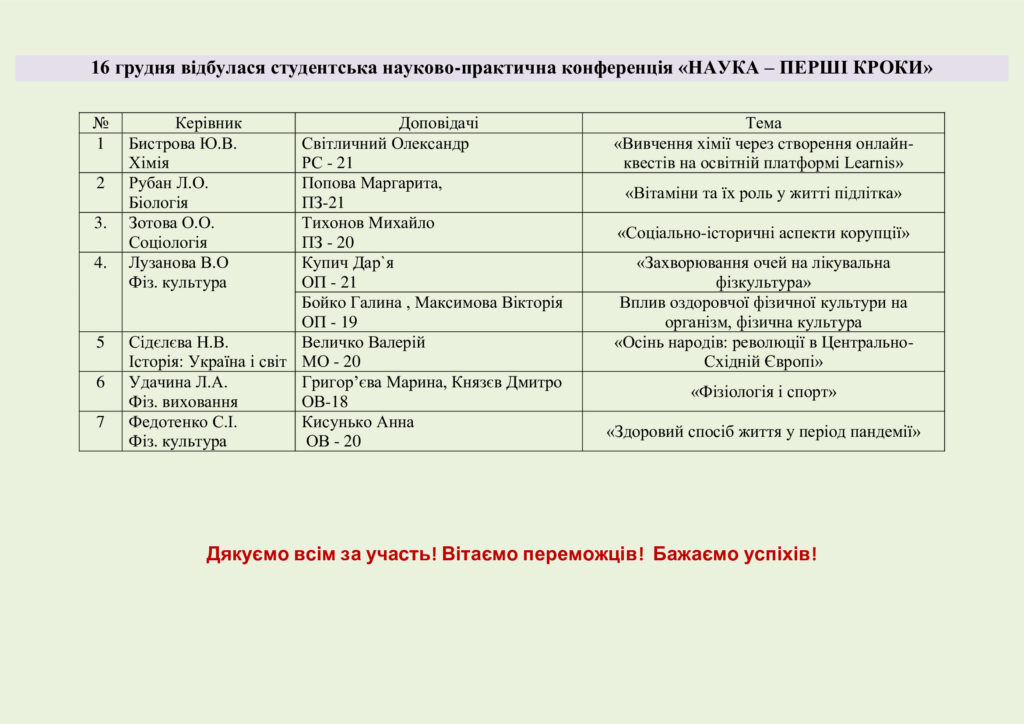 16 грудня відбулася студентська науково-практична конференція «НАУКА – ПЕРШІ КРОКИ»

| № | Керівник | Доповідачі | Тема |
|---|---|---|---|
| 1 | Бистрова Ю.В. Хімія | Світличний Олександр РС - 21 | «Вивчення хімії через створення онлайн-квестів на освітній платформі Learnis» |
| 2 | Рубан Л.О. Біологія | Попова Маргарита, ПЗ-21 | «Вітаміни та їх роль у житті підлітка» |
| 3. | Зотова О.О. Соціологія | Тихонов Михайло ПЗ - 20 | «Соціально-історичні аспекти корупції» |
| 4. | Лузанова В.О Фіз. культура | Купич Дар`я ОП - 21 | «Захворювання очей на лікувальна фізкультура» |
| | | Бойко Галина , Максимова Вікторія ОП - 19 | Вплив оздоровчої фізичної культури на організм, фізична культура |
| 5 | Сідєлєва Н.В. Історія: Україна і світ | Величко Валерій МО - 20 | «Осінь народів: революції в Центрально-Східній Європі» |
| 6 | Удачина Л.А. Фіз. виховання | Григор'єва Марина, Князєв Дмитро ОВ-18 | «Фізіологія і спорт» |
| 7 | Федотенко С.І. Фіз. культура | Кисунько Анна ОВ - 20 | «Здоровий спосіб життя у період пандемії» |

Дякуємо всім за участь! Вітаємо переможців! Бажаємо успіхів!